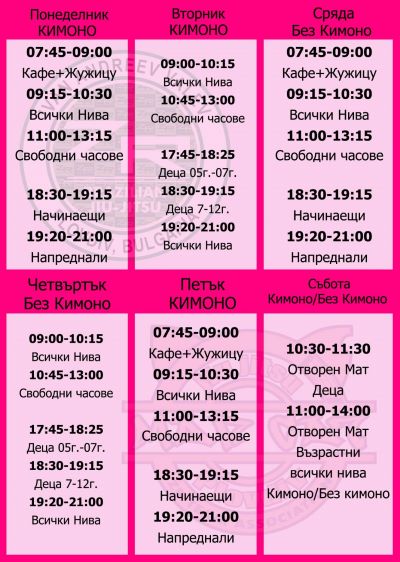 Понеделник
КИМОНО

07:45-09:00
Кафе+Жужицу
09:15-10:30
Всички Нива
11:00-13:15
Свободни часове
18:30-19:15
Начинаещи
19:20-21:00
Напреднали

Вторник
КИМОНО

09:00-10:15
Всички Нива
10:45-13:00
Свободни часове
17:45-18:25
Деца 05г.-07г.
18:30-19:15
Деца 7-12г.
19:20-21:00
Всички Нива

Сряда
Без Кимоно

07:45-09:00
Кафе+Жужицу
09:15-10:30
Всички Нива
11:00-13:15
Свободни часове
18:30-19:15
Начинаещи
19:20-21:00
Напреднали

Четвъртък
Без Кимоно

09:00-10:15
Всички Нива
10:45-13:00
Свободни часове
17:45-18:25
Деца 05г.-07г.
18:30-19:15
Деца 7-12г.
19:20-21:00
Всички Нива

Петък
КИМОНО

07:45-09:00
Кафе+Жужицу
09:15-10:30
Всички Нива
11:00-13:15
Свободни часове
18:30-19:15
Начинаещи
19:20-21:00
Напреднали

Събота
Кимоно/Без Кимоно

10:30-11:30
Отворен Мат
Деца
11:00-14:00
Отворен Мат
Възрастни
всички нива
Кимоно/Без кимоно